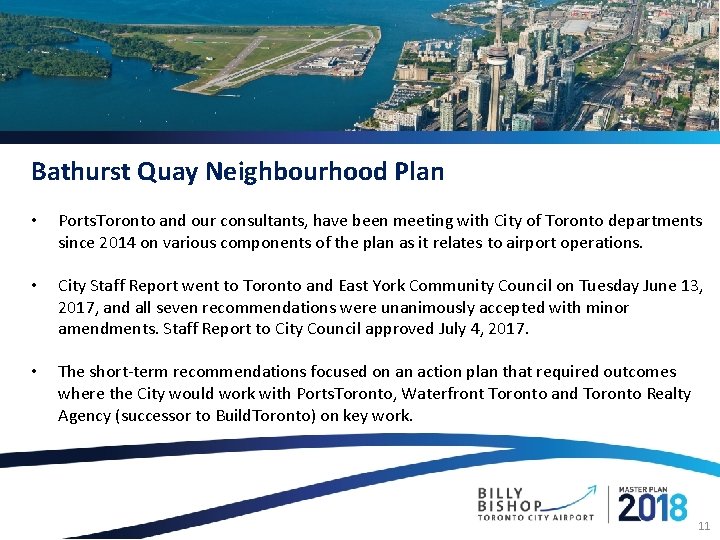 Bathurst Quay Neighbourhood Plan

• PortsToronto and our consultants, have been meeting with City of Toronto departments since 2014 on various components of the plan as it relates to airport operations.

• City Staff Report went to Toronto and East York Community Council on Tuesday June 13, 2017, and all seven recommendations were unanimously accepted with minor amendments. Staff Report to City Council approved July 4, 2017.

• The short-term recommendations focused on an action plan that required outcomes where the City would work with PortsToronto, Waterfront Toronto and Toronto Realty Agency (successor to BuildToronto) on key work.

BILLY BISHOP TORONTO CITY AIRPORT

MASTER PLAN 2018

11